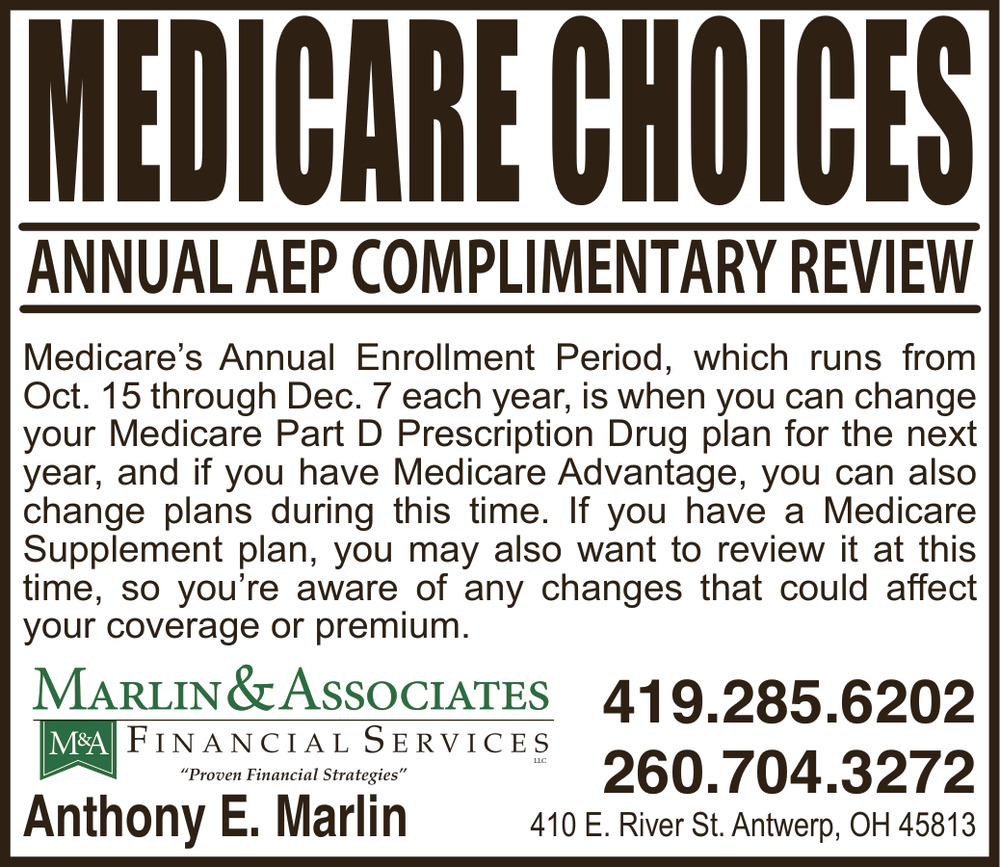 MEDICARE CHOICES

ANNUAL AEP COMPLIMENTARY REVIEW

Medicare's Annual Enrollment Period, which runs from Oct. 15 through Dec. 7 each year, is when you can change your Medicare Part D Prescription Drug plan for the next year, and if you have Medicare Advantage, you can also change plans during this time. If you have a Medicare Supplement plan, you may also want to review it at this time, so you're aware of any changes that could affect your coverage or premium.

MARLIN & ASSOCIATES
M&A FINANCIAL SERVICES LLC
"Proven Financial Strategies"

Anthony E. Marlin

419.285.6202
260.704.3272
410 E. River St. Antwerp, OH 45813